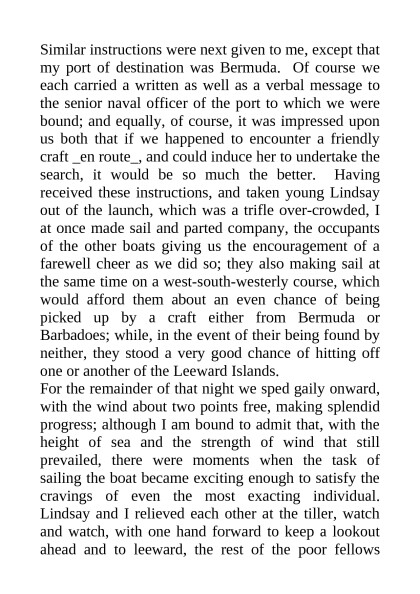 Similar instructions were next given to me, except that my port of destination was Bermuda. Of course we each carried a written as well as a verbal message to the senior naval officer of the port to which we were bound; and equally, of course, it was impressed upon us both that if we happened to encounter a friendly craft _en route_, and could induce her to undertake the search, it would be so much the better. Having received these instructions, and taken young Lindsay out of the launch, which was a trifle over-crowded, I at once made sail and parted company, the occupants of the other boats giving us the encouragement of a farewell cheer as we did so; they also making sail at the same time on a west-south-westerly course, which would afford them about an even chance of being picked up by a craft either from Bermuda or Barbadoes; while, in the event of their being found by neither, they stood a very good chance of hitting off one or another of the Leeward Islands.
For the remainder of that night we sped gaily onward, with the wind about two points free, making splendid progress; although I am bound to admit that, with the height of sea and the strength of wind that still prevailed, there were moments when the task of sailing the boat became exciting enough to satisfy the cravings of even the most exacting individual. Lindsay and I relieved each other at the tiller, watch and watch, with one hand forward to keep a lookout ahead and to leeward, the rest of the poor fellows